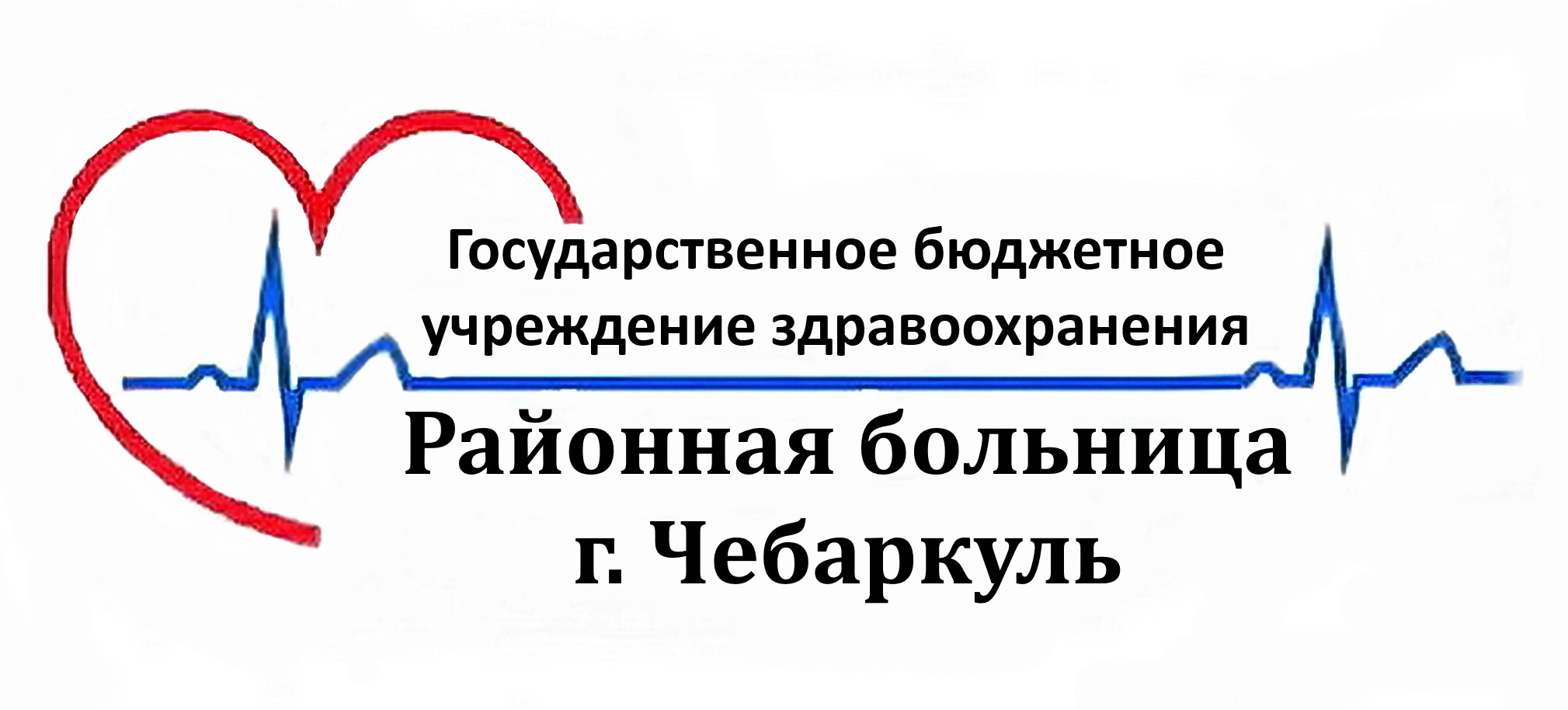 Государственное бюджетное учреждение здравоохранения

Районная больница г. Чебаркуль